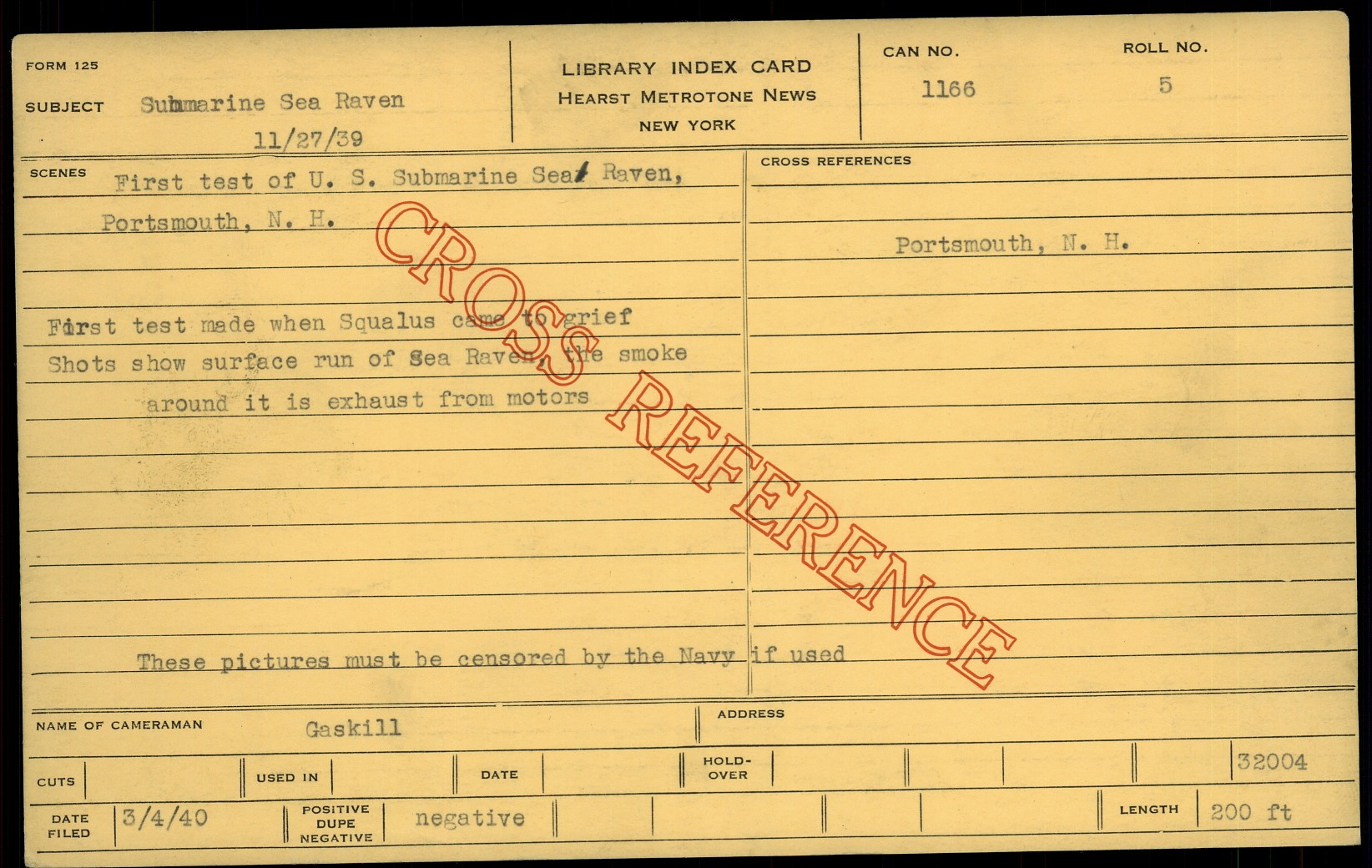 FORM 125

SUBJECT Submarine Sea Raven
11/27/39

LIBRARY INDEX CARD
HEARST METROTONE NEWS
NEW YORK

CAN NO.
1166

ROLL NO.
5

SCENES First test of U. S. Submarine Sea Raven, Portsmouth, N. H.

First test made when Squalus came to grief
Shots show surface run of Sea Raven, the smoke around it is exhaust from motors

These pictures must be censored by the Navy if used

CROSS REFERENCES

Portsmouth, N. H.

NAME OF CAMERAMAN Gaskill

ADDRESS

CUTS

USED IN

DATE

HOLD-OVER

32004

DATE FILED 3/4/40

POSITIVE
DUPE
NEGATIVE
negative

LENGTH 200 ft

CROSS REFERENCE